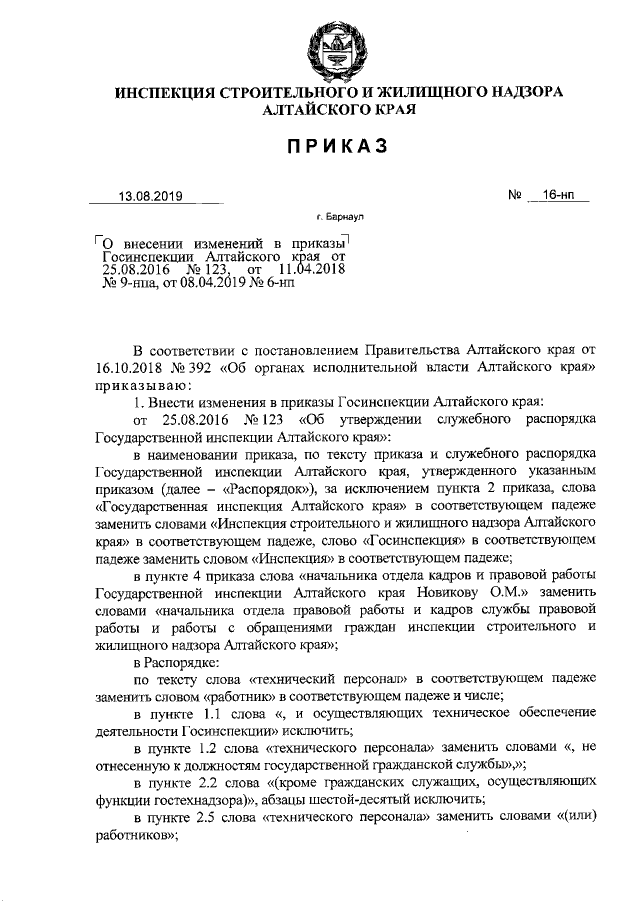 ИНСПЕКЦИЯ СТРОИТЕЛЬНОГО И ЖИЛИЩНОГО НАДЗОРА АЛТАЙСКОГО КРАЯ

ПРИКАЗ

13.08.2019 № 16-нп

г. Барнаул

О внесении изменений в приказы Госинспекции Алтайского края от 25.08.2016 № 123, от 11.04.2018 № 9-нпа, от 08.04.2019 № 6-нп

В соответствии с постановлением Правительства Алтайского края от 16.10.2018 № 392 «Об органах исполнительной власти Алтайского края» приказываю:

1. Внести изменения в приказы Госинспекции Алтайского края:

от 25.08.2016 № 123 «Об утверждении служебного распорядка Государственной инспекции Алтайского края»:

в наименовании приказа, по тексту приказа и служебного распорядка Государственной инспекции Алтайского края, утвержденного указанным приказом (далее – «Распорядок»), за исключением пункта 2 приказа, слова «Государственная инспекция Алтайского края» в соответствующем падеже заменить словами «Инспекция строительного и жилищного надзора Алтайского края» в соответствующем падеже, слово «Госинспекция» в соответствующем падеже заменить словом «Инспекция» в соответствующем падеже;

в пункте 4 приказа слова «начальника отдела кадров и правовой работы Государственной инспекции Алтайского края Новикову О.М.» заменить словами «начальника отдела правовой работы и кадров службы правовой работы и работы с обращениями граждан инспекции строительного и жилищного надзора Алтайского края»;

в Распорядке:

по тексту слова «технический персонал» в соответствующем падеже заменить словом «работник» в соответствующем падеже и числе;

в пункте 1.1 слова «, и осуществляющих техническое обеспечение деятельности Госинспекции» исключить;

в пункте 1.2 слова «технического персонала» заменить словами «, не отнесенную к должностям государственной гражданской службы»,»;

в пункте 2.2 слова «(кроме гражданских служащих, осуществляющих функции гостехнадзора)», абзацы шестой-десятый исключить;

в пункте 2.5 слова «технического персонала» заменить словами «(или) работников»;